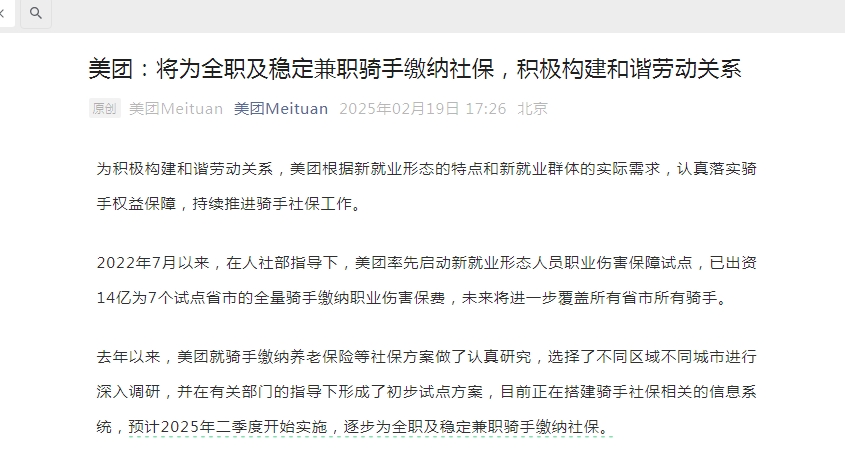 美团：将为全职及稳定兼职骑手缴纳社保，积极构建和谐劳动关系

原创 美团Meituan 美团Meituan 2025年02月19日 17:26 北京

为积极构建和谐劳动关系，美团根据新就业形态的特点和新就业群体的实际需求，认真落实骑手权益保障，持续推进骑手社保工作。

2022年7月以来，在人社部指导下，美团率先启动新就业形态人员职业伤害保障试点，已出资14亿为7个试点省市的全量骑手缴纳职业伤害保费，未来将进一步覆盖所有省市所有骑手。

去年以来，美团就骑手缴纳养老保险等社保方案做了认真研究，选择了不同区域不同城市进行深入调研，并在有关部门的指导下形成了初步试点方案，目前正在搭建骑手社保相关的信息系统，预计2025年二季度开始实施，逐步为全职及稳定兼职骑手缴纳社保。